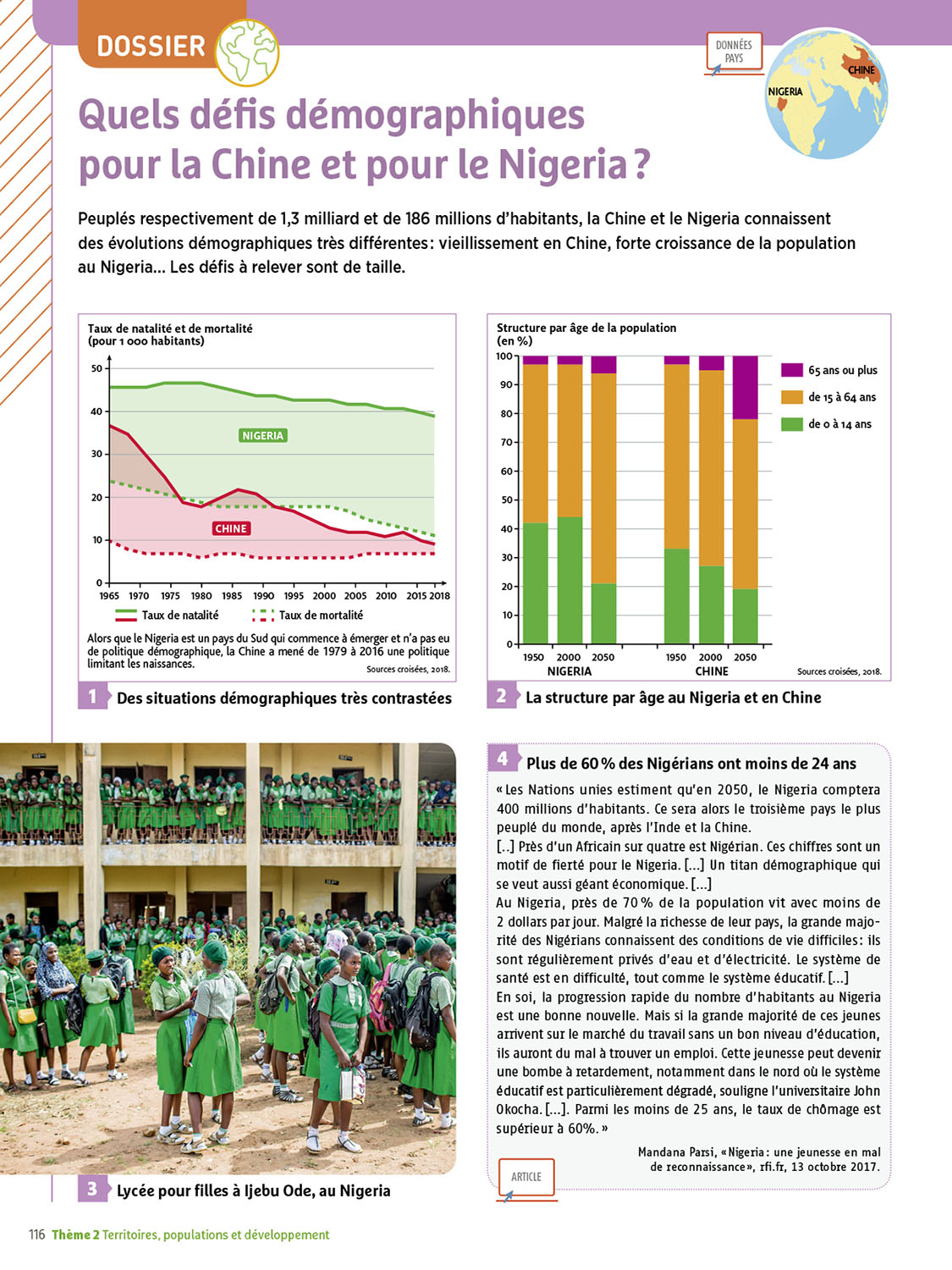 DOSSIER

DONNÉES PAYS

CHINE

NIGERIA

Quels défis démographiques pour la Chine et pour le Nigeria ?

Peuplés respectivement de 1,3 milliard et de 186 millions d'habitants, la Chine et le Nigeria connaissent des évolutions démographiques très différentes : vieillissement en Chine, forte croissance de la population au Nigeria... Les défis à relever sont de taille.

Taux de natalité et de mortalité (pour 1 000 habitants)

50
40
30
20
10
0

NIGERIA

CHINE

1965 1970 1975 1980 1985 1990 1995 2000 2005 2010 2015 2018

Taux de natalité
Taux de mortalité

Alors que le Nigeria est un pays du Sud qui commence à émerger et n'a pas eu de politique démographique, la Chine a mené de 1979 à 2016 une politique limitant les naissances.

Sources croisées, 2018.

1 Des situations démographiques très contrastées

Structure par âge de la population (en %)

100
90
80
70
60
50
40
30
20
10
0

65 ans ou plus
de 15 à 64 ans
de 0 à 14 ans

1950 2000 2050
NIGERIA

1950 2000 2050
CHINE

Sources croisées, 2018.

2 La structure par âge au Nigeria et en Chine

3 Lycée pour filles à Ijebu Ode, au Nigeria

4 Plus de 60 % des Nigérians ont moins de 24 ans

« Les Nations unies estiment qu'en 2050, le Nigeria comptera 400 millions d'habitants. Ce sera alors le troisième pays le plus peuplé du monde, après l'Inde et la Chine.
[..] Près d'un Africain sur quatre est Nigérian. Ces chiffres sont un motif de fierté pour le Nigeria. [...] Un titan démographique qui se veut aussi géant économique. [...]
Au Nigeria, près de 70 % de la population vit avec moins de 2 dollars par jour. Malgré la richesse de leur pays, la grande majorité des Nigérians connaissent des conditions de vie difficiles : ils sont régulièrement privés d'eau et d'électricité. Le système de santé est en difficulté, tout comme le système éducatif. [...]
En soi, la progression rapide du nombre d'habitants au Nigeria est une bonne nouvelle. Mais si la grande majorité de ces jeunes arrivent sur le marché du travail sans un bon niveau d'éducation, ils auront du mal à trouver un emploi. Cette jeunesse peut devenir une bombe à retardement, notamment dans le nord où le système éducatif est particulièrement dégradé, souligne l'universitaire John Okocha. [...]. Parmi les moins de 25 ans, le taux de chômage est supérieur à 60%. »

Mandana Parsi, « Nigeria : une jeunesse en mal de reconnaissance », rfi.fr, 13 octobre 2017.

ARTICLE

116 Thème 2 Territoires, populations et développement